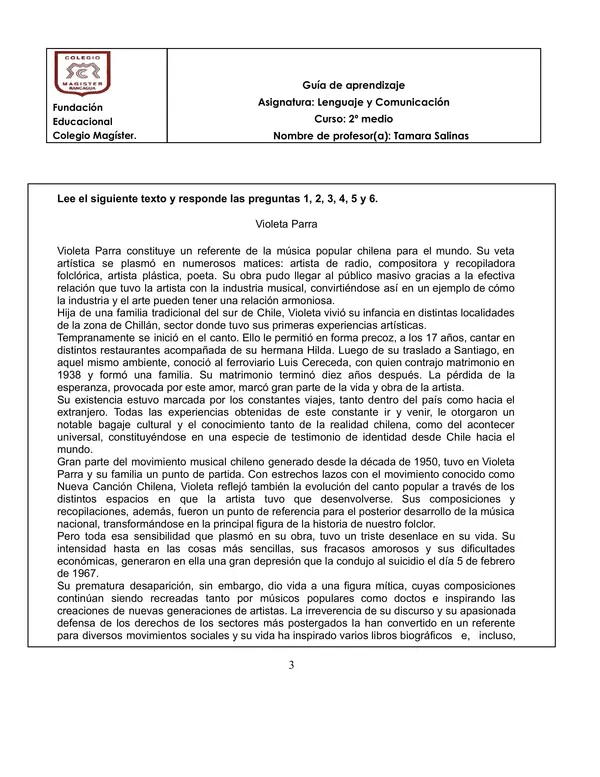 COLEGIO
MAGISTER
RANCAGUA

Fundación
Educacional
Colegio Magíster.

Guía de aprendizaje
Asignatura: Lenguaje y Comunicación
Curso: 2° medio
Nombre de profesor(a): Tamara Salinas

Lee el siguiente texto y responde las preguntas 1, 2, 3, 4, 5 y 6.

Violeta Parra

Violeta Parra constituye un referente de la música popular chilena para el mundo. Su veta artística se plasmó en numerosos matices: artista de radio, compositora y recopiladora folclórica, artista plástica, poeta. Su obra pudo llegar al público masivo gracias a la efectiva relación que tuvo la artista con la industria musical, convirtiéndose así en un ejemplo de cómo la industria y el arte pueden tener una relación armoniosa.

Hija de una familia tradicional del sur de Chile, Violeta vivió su infancia en distintas localidades de la zona de Chillán, sector donde tuvo sus primeras experiencias artísticas.

Tempranamente se inició en el canto. Ello le permitió en forma precoz, a los 17 años, cantar en distintos restaurantes acompañada de su hermana Hilda. Luego de su traslado a Santiago, en aquel mismo ambiente, conoció al ferroviario Luis Cereceda, con quien contrajo matrimonio en 1938 y formó una familia. Su matrimonio terminó diez años después. La pérdida de la esperanza, provocada por este amor, marcó gran parte de la vida y obra de la artista.

Su existencia estuvo marcada por los constantes viajes, tanto dentro del país como hacia el extranjero. Todas las experiencias obtenidas de este constante ir y venir, le otorgaron un notable bagaje cultural y el conocimiento tanto de la realidad chilena, como del acontecer universal, constituyéndose en una especie de testimonio de identidad desde Chile hacia el mundo.

Gran parte del movimiento musical chileno generado desde la década de 1950, tuvo en Violeta Parra y su familia un punto de partida. Con estrechos lazos con el movimiento conocido como Nueva Canción Chilena, Violeta reflejó también la evolución del canto popular a través de los distintos espacios en que la artista tuvo que desenvolverse. Sus composiciones y recopilaciones, además, fueron un punto de referencia para el posterior desarrollo de la música nacional, transformándose en la principal figura de la historia de nuestro folclor.

Pero toda esa sensibilidad que plasmó en su obra, tuvo un triste desenlace en su vida. Su intensidad hasta en las cosas más sencillas, sus fracasos amorosos y sus dificultades económicas, generaron en ella una gran depresión que la condujo al suicidio el día 5 de febrero de 1967.

Su prematura desaparición, sin embargo, dio vida a una figura mítica, cuyas composiciones continúan siendo recreadas tanto por músicos populares como doctos e inspirando las creaciones de nuevas generaciones de artistas. La irreverencia de su discurso y su apasionada defensa de los derechos de los sectores más postergados la han convertido en un referente para diversos movimientos sociales y su vida ha inspirado varios libros biográficos e, incluso,

3